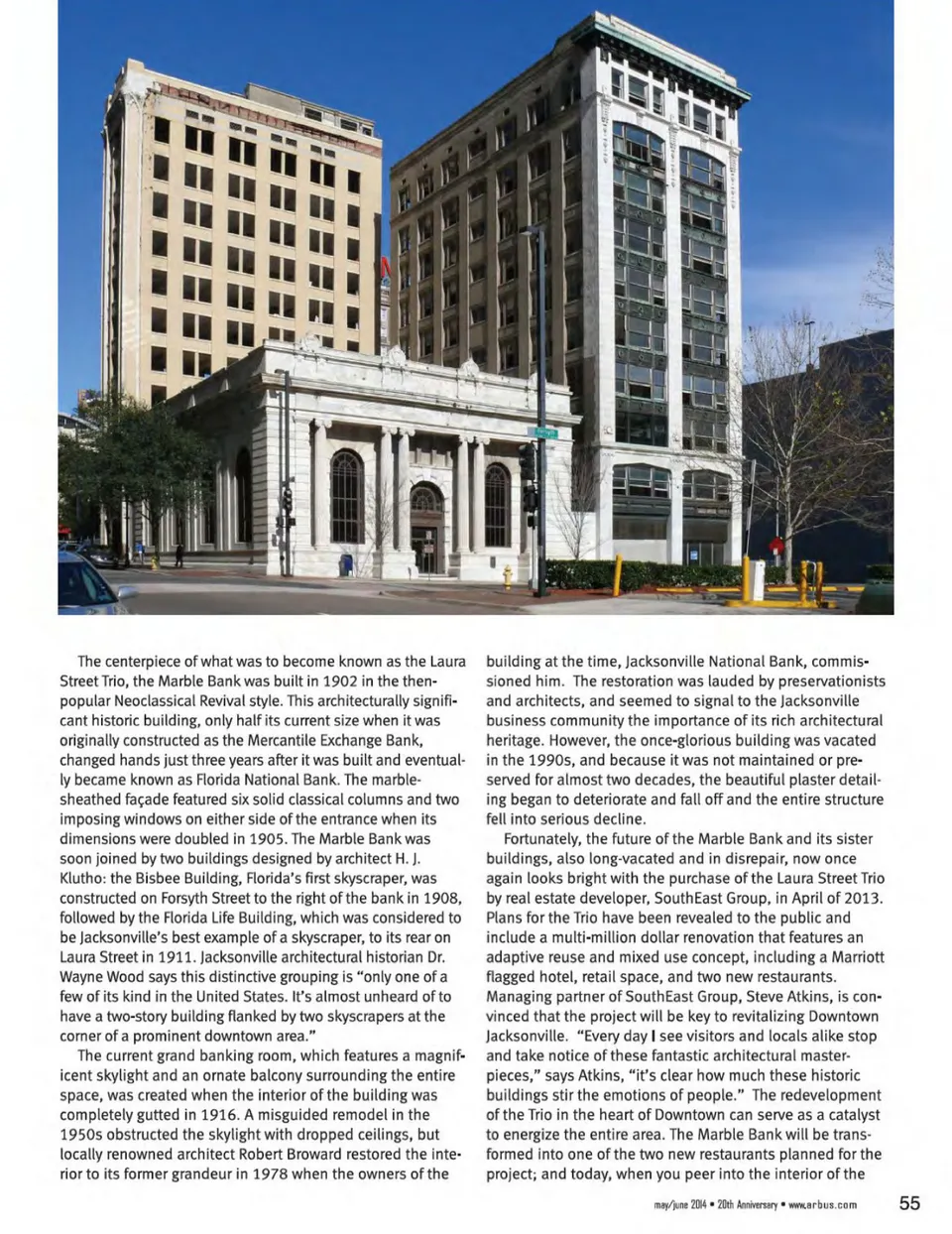 The centerpiece of what was to become known as the Laura Street Trio, the Marble Bank was built in 1902 in the then-popular Neoclassical Revival style. This architecturally significant historic building, only half its current size when it was originally constructed as the Mercantile Exchange Bank, changed hands just three years after it was built and eventually became known as Florida National Bank. The marble-sheathed façade featured six solid classical columns and two imposing windows on either side of the entrance when its dimensions were doubled in 1905. The Marble Bank was soon joined by two buildings designed by architect H. J. Klutho: the Bisbee Building, Florida's first skyscraper, was constructed on Forsyth Street to the right of the bank in 1908, followed by the Florida Life Building, which was considered to be Jacksonville's best example of a skyscraper, to its rear on Laura Street in 1911. Jacksonville architectural historian Dr. Wayne Wood says this distinctive grouping is "only one of a few of its kind in the United States. It's almost unheard of to have a two-story building flanked by two skyscrapers at the corner of a prominent downtown area."

The current grand banking room, which features a magnificent skylight and an ornate balcony surrounding the entire space, was created when the interior of the building was completely gutted in 1916. A misguided remodel in the 1950s obstructed the skylight with dropped ceilings, but locally renowned architect Robert Broward restored the interior to its former grandeur in 1978 when the owners of the building at the time, Jacksonville National Bank, commissioned him. The restoration was lauded by preservationists and architects, and seemed to signal to the Jacksonville business community the importance of its rich architectural heritage. However, the once-glorious building was vacated in the 1990s, and because it was not maintained or preserved for almost two decades, the beautiful plaster detailing began to deteriorate and fall off and the entire structure fell into serious decline.

Fortunately, the future of the Marble Bank and its sister buildings, also long-vacated and in disrepair, now once again looks bright with the purchase of the Laura Street Trio by real estate developer, SouthEast Group, in April of 2013. Plans for the Trio have been revealed to the public and include a multi-million dollar renovation that features an adaptive reuse and mixed use concept, including a Marriott flagged hotel, retail space, and two new restaurants. Managing partner of SouthEast Group, Steve Atkins, is convinced that the project will be key to revitalizing Downtown Jacksonville. "Every day I see visitors and locals alike stop and take notice of these fantastic architectural masterpieces," says Atkins, "it's clear how much these historic buildings stir the emotions of people." The redevelopment of the Trio in the heart of Downtown can serve as a catalyst to energize the entire area. The Marble Bank will be transformed into one of the two new restaurants planned for the project; and today, when you peer into the interior of the

may/june 2014 • 20th Anniversary • www.arbus.com 55